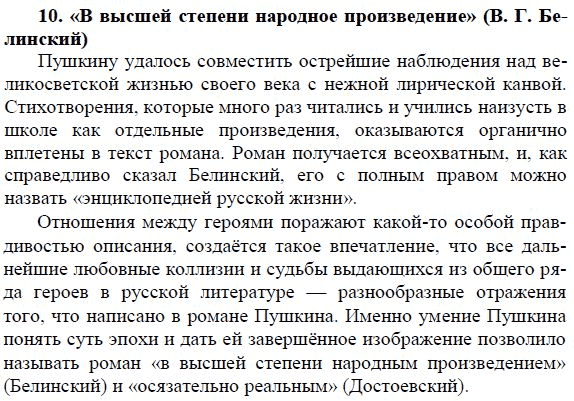 10. «В высшей степени народное произведение» (В. Г. Белинский)

Пушкину удалось совместить острейшие наблюдения над великосветской жизнью своего века с нежной лирической канвой. Стихотворения, которые много раз читались и учились наизусть в школе как отдельные произведения, оказываются органично вплетены в текст романа. Роман получается всеохватным, и, как справедливо сказал Белинский, его с полным правом можно назвать «энциклопедией русской жизни».

Отношения между героями поражают какой-то особой правдивостью описания, создаётся такое впечатление, что все дальнейшие любовные коллизии и судьбы выдающихся из общего ряда героев в русской литературе — разнообразные отражения того, что написано в романе Пушкина. Именно умение Пушкина понять суть эпохи и дать ей завершённое изображение позволило называть роман «в высшей степени народным произведением» (Белинский) и «осязательно реальным» (Достоевский).